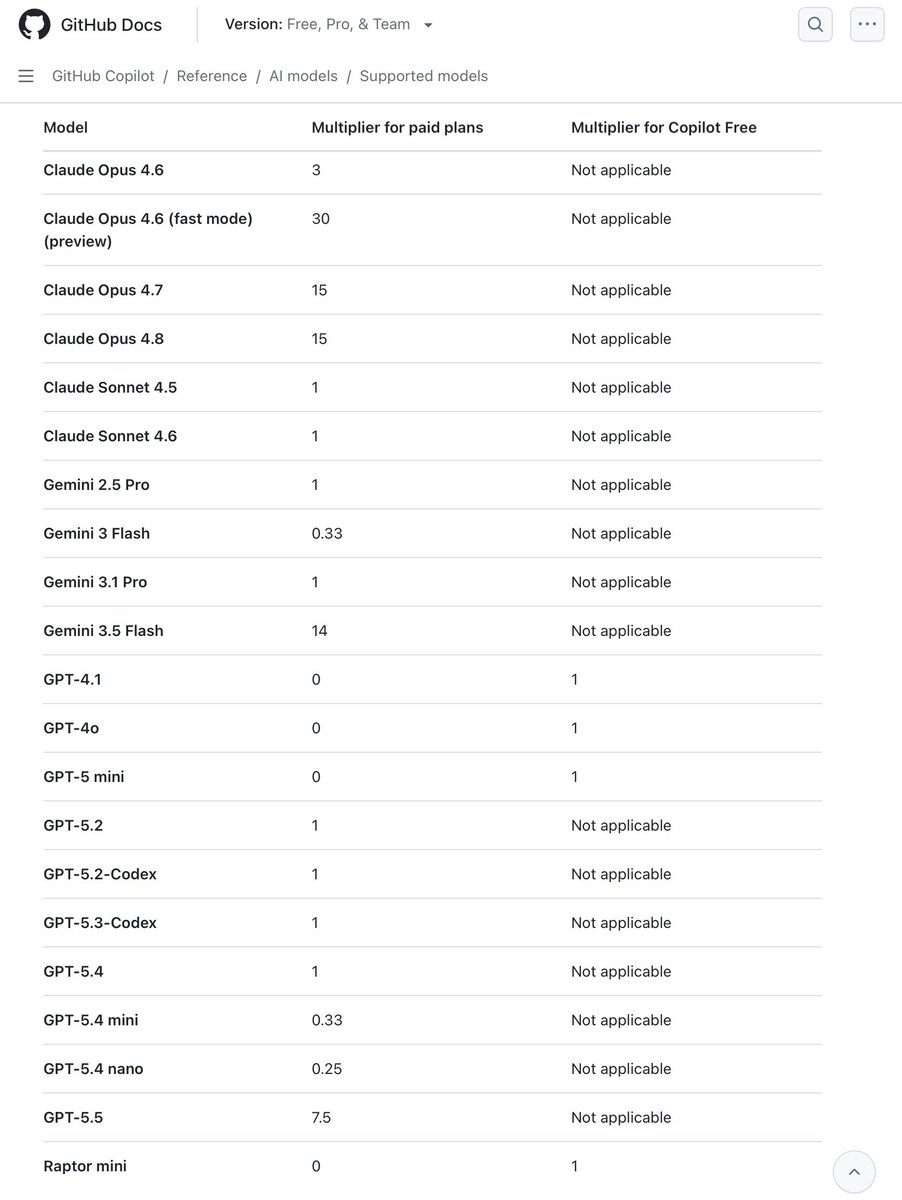 GitHub Docs

Version: Free, Pro, & Team

GitHub Copilot / Reference / AI models / Supported models

| Model | Multiplier for paid plans | Multiplier for Copilot Free |
|---|---|---|
| Claude Opus 4.6 | 3 | Not applicable |
| Claude Opus 4.6 (fast mode) (preview) | 30 | Not applicable |
| Claude Opus 4.7 | 15 | Not applicable |
| Claude Opus 4.8 | 15 | Not applicable |
| Claude Sonnet 4.5 | 1 | Not applicable |
| Claude Sonnet 4.6 | 1 | Not applicable |
| Gemini 2.5 Pro | 1 | Not applicable |
| Gemini 3 Flash | 0.33 | Not applicable |
| Gemini 3.1 Pro | 1 | Not applicable |
| Gemini 3.5 Flash | 14 | Not applicable |
| GPT-4.1 | 0 | 1 |
| GPT-4o | 0 | 1 |
| GPT-5 mini | 0 | 1 |
| GPT-5.2 | 1 | Not applicable |
| GPT-5.2-Codex | 1 | Not applicable |
| GPT-5.3-Codex | 1 | Not applicable |
| GPT-5.4 | 1 | Not applicable |
| GPT-5.4 mini | 0.33 | Not applicable |
| GPT-5.4 nano | 0.25 | Not applicable |
| GPT-5.5 | 7.5 | Not applicable |
| Raptor mini | 0 | 1 |